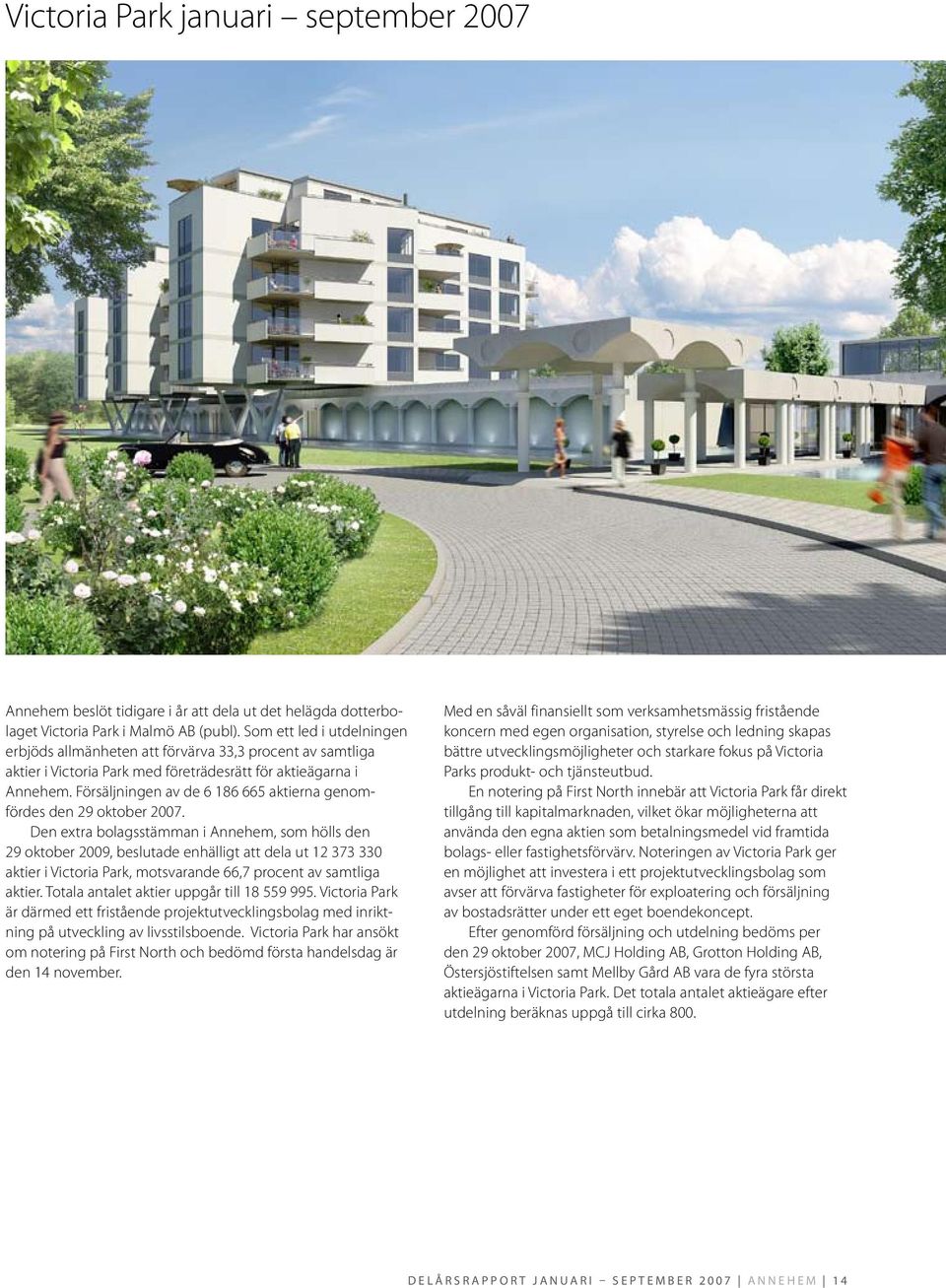 Victoria Park januari – september 2007

Annehem beslöt tidigare i år att dela ut det helägda dotterbolaget Victoria Park i Malmö AB (publ). Som ett led i utdelningen erbjöds allmänheten att förvärva 33,3 procent av samtliga aktier i Victoria Park med företrädesrätt för aktieägarna i Annehem. Försäljningen av de 6 186 665 aktierna genomfördes den 29 oktober 2007.

Den extra bolagsstämman i Annehem, som hölls den 29 oktober 2009, beslutade enhälligt att dela ut 12 373 330 aktier i Victoria Park, motsvarande 66,7 procent av samtliga aktier. Totala antalet aktier uppgår till 18 559 995. Victoria Park är därmed ett fristående projektutvecklingsbolag med inriktning på utveckling av livsstilsboende. Victoria Park har ansökt om notering på First North och bedömd första handelsdag är den 14 november.

Med en såväl finansiellt som verksamhetsmässig fristående koncern med egen organisation, styrelse och ledning skapas bättre utvecklingsmöjligheter och starkare fokus på Victoria Parks produkt- och tjänsteutbud.

En notering på First North innebär att Victoria Park får direkt tillgång till kapitalmarknaden, vilket ökar möjligheterna att använda den egna aktien som betalningsmedel vid framtida bolags- eller fastighetsförvärv. Noteringen av Victoria Park ger en möjlighet att investera i ett projektutvecklingsbolag som avser att förvärva fastigheter för exploatering och försäljning av bostadsrätter under ett eget boendekoncept.

Efter genomförd försäljning och utdelning bedöms per den 29 oktober 2007, MCJ Holding AB, Grotton Holding AB, Östersjöstiftelsen samt Mellby Gård AB vara de fyra största aktieägarna i Victoria Park. Det totala antalet aktieägare efter utdelning beräknas uppgå till cirka 800.

DELÅRSRAPPORT JANUARI – SEPTEMBER 2007 | ANNEHEM | 14